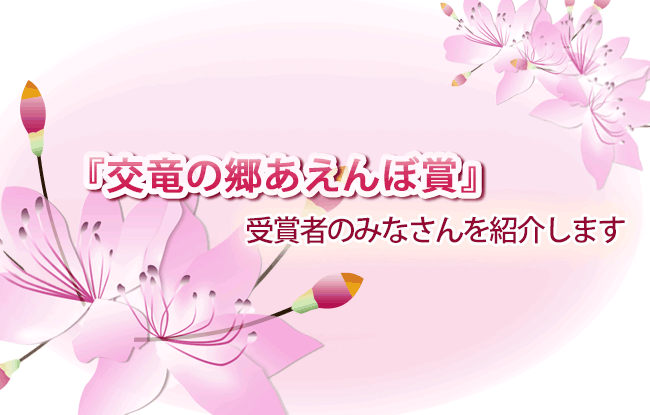 『交竜の郷あえんぼ賞』

受賞者のみなさんを紹介します